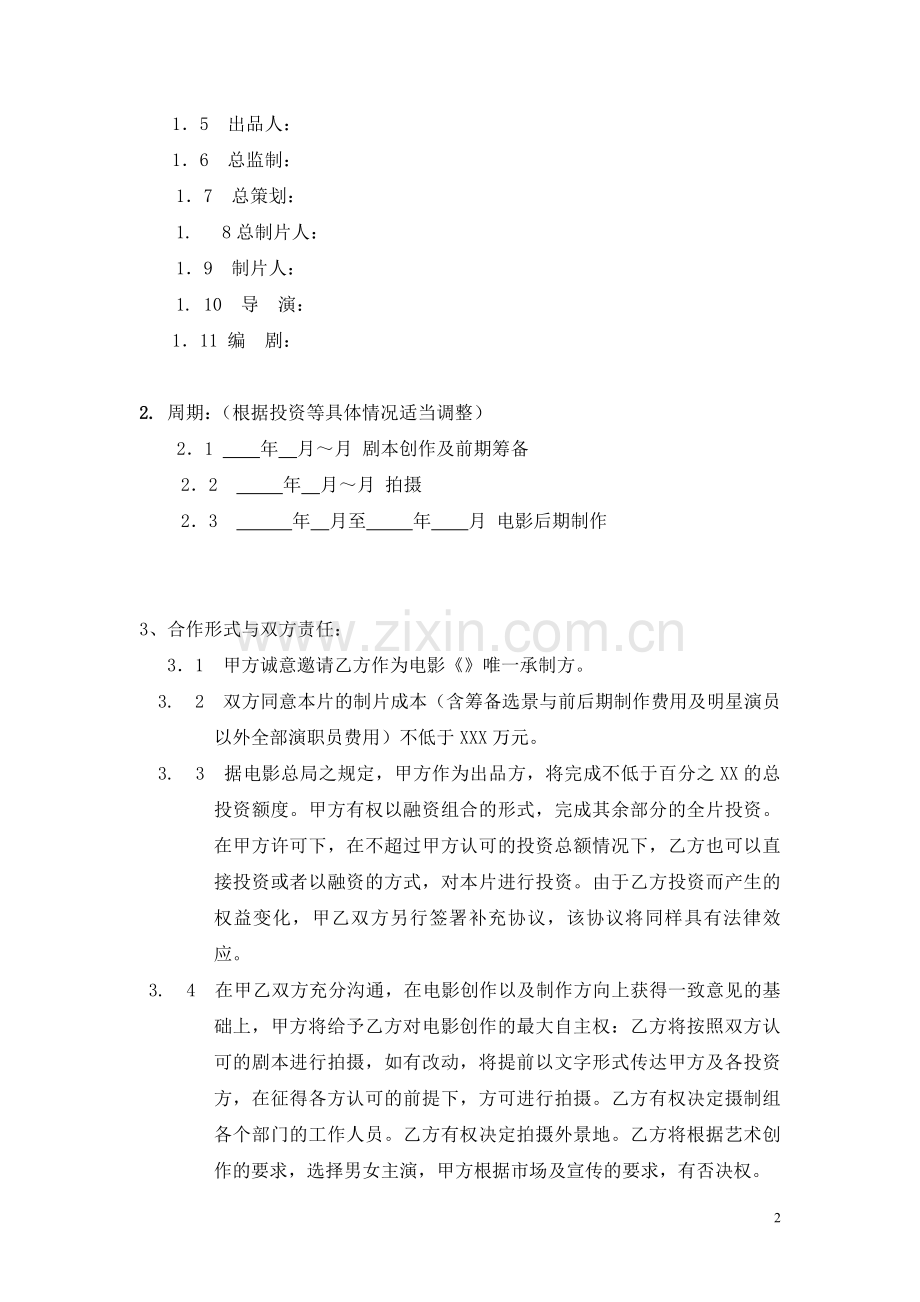 1．5　出品人：

1．6　总监制：

1．7　总策划：

1．　8总制片人：

1．9　制片人：

1．10　导　演：

1．11 编　剧：

2. 周期：（根据投资等具体情况适当调整）

2．1 ____年____月～月 剧本创作及前期筹备

2．2 ____年____月～月 拍摄

2．3 ____年____月至____年____月 电影后期制作

3、合作形式与双方责任：

3．1　甲方诚意邀请乙方作为电影《》唯一承制方。

3．　2　双方同意本片的制片成本（含筹备选景与前后期制作费用及明星演员以外全部演职员费用）不低于XXX万元。

3．　3　据电影总局之规定，甲方作为出品方，将完成不低于百分之XX的总投资额度。甲方有权以融资组合的形式，完成其余部分的全片投资。在甲方许可下，在不超过甲方认可的投资总额情况下，乙方也可以直接投资或者以融资的方式，对本片进行投资。由于乙方投资而产生的权益变化，甲乙双方另行签署补充协议，该协议将同样具有法律效应。

3．　4　在甲乙双方充分沟通，在电影创作以及制作方向上获得一致意见的基础上，甲方将给予乙方对电影创作的最大自主权：乙方将按照双方认可的剧本进行拍摄，如有改动，将提前以文字形式传达甲方及各投资方，在征得各方认可的前提下，方可进行拍摄。乙方有权决定摄制组各个部门的工作人员。乙方有权决定拍摄外景地。乙方将根据艺术创作的要求，选择男女主演，甲方根据市场及宣传的要求，有否决权。

2

www.zixin.com.cn